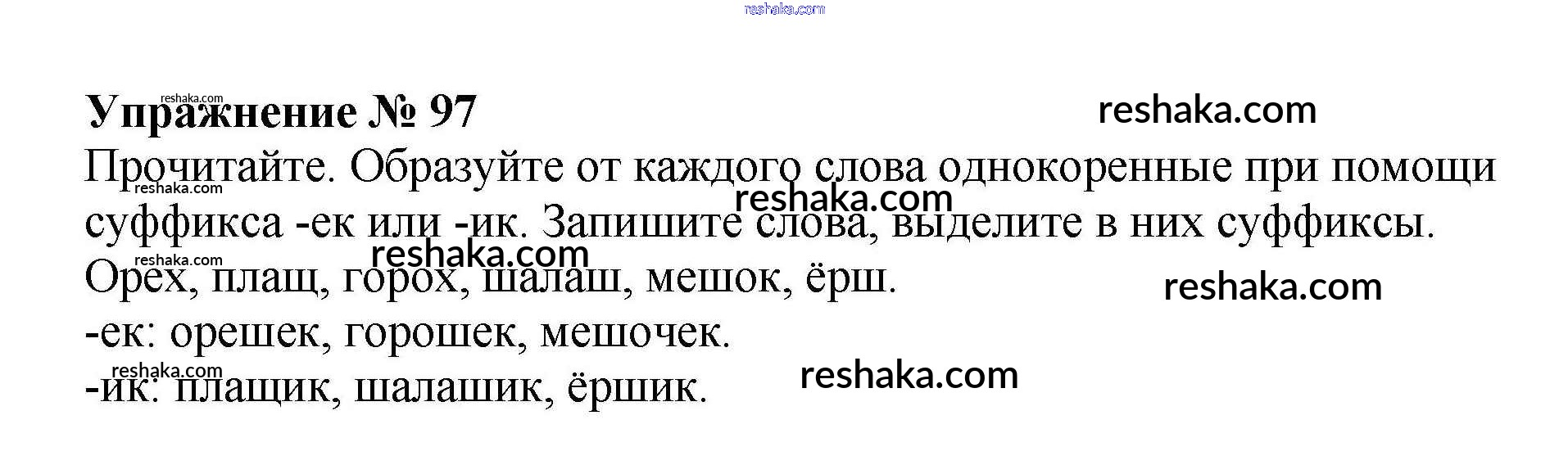 Упражнение № 97

Прочитайте. Образуйте от каждого слова однокоренные при помощи суффикса -ек или -ик. Запишите слова, выделите в них суффиксы.

Орех, плащ, горох, шалаш, мешок, ёрш.

-ек: орешек, горошек, мешочек.

-ик: плащик, шалашик, ёршик.

reshaka.com